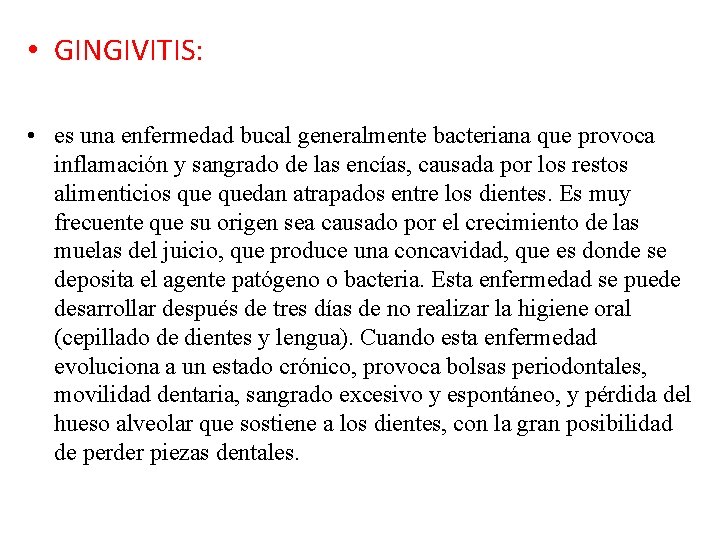 • GINGIVITIS:

• es una enfermedad bucal generalmente bacteriana que provoca inflamación y sangrado de las encías, causada por los restos alimenticios que quedan atrapados entre los dientes. Es muy frecuente que su origen sea causado por el crecimiento de las muelas del juicio, que produce una concavidad, que es donde se deposita el agente patógeno o bacteria. Esta enfermedad se puede desarrollar después de tres días de no realizar la higiene oral (cepillado de dientes y lengua). Cuando esta enfermedad evoluciona a un estado crónico, provoca bolsas periodontales, movilidad dentaria, sangrado excesivo y espontáneo, y pérdida del hueso alveolar que sostiene a los dientes, con la gran posibilidad de perder piezas dentales.